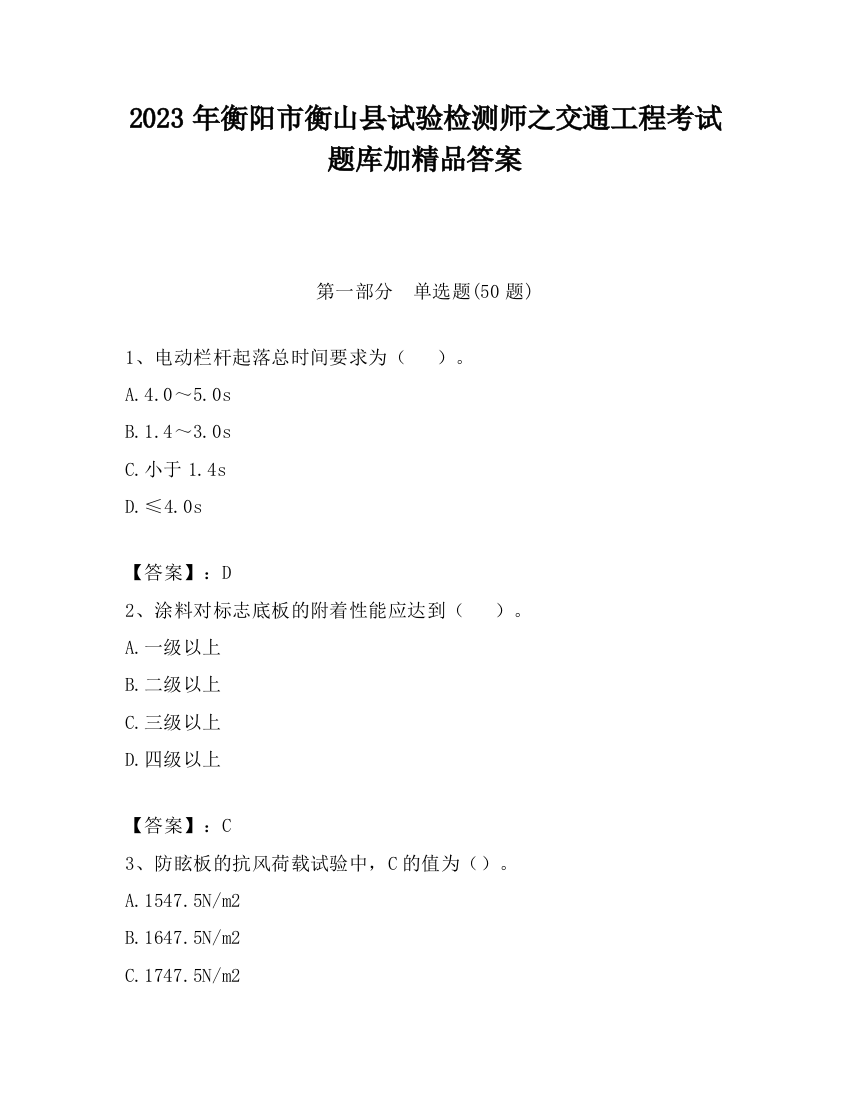 2023 年衡阳市衡山县试验检测师之交通工程考试题库加精品答案

第一部分 单选题(50 题)

1、电动栏杆起落总时间要求为（ ）。

A.4.0～5.0s

B.1.4～3.0s

C.小于 1.4s

D.≤4.0s

【答案】：D

2、涂料对标志底板的附着性能应达到（ ）。

A.一级以上

B.二级以上

C.三级以上

D.四级以上

【答案】：C

3、防眩板的抗风荷载试验中，C 的值为（）。

A.1547.5N/m2

B.1647.5N/m2

C.1747.5N/m2